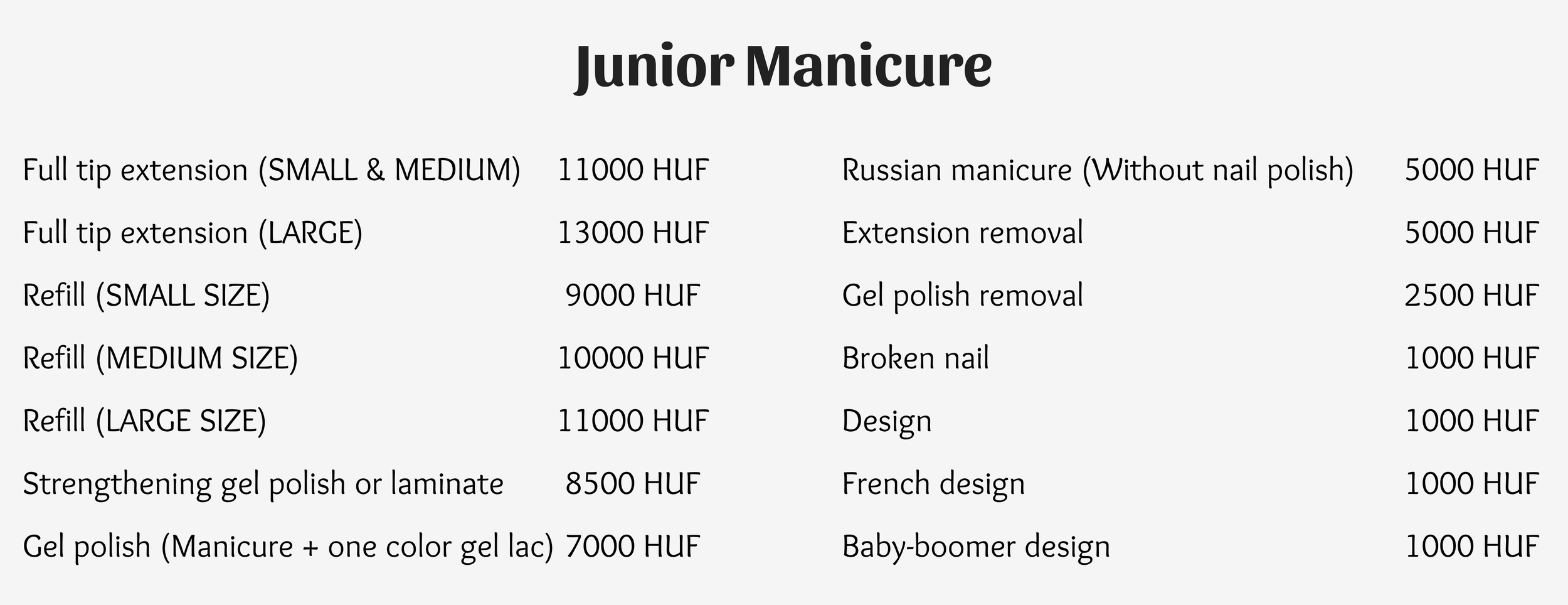 Junior Manicure

Full tip extension (SMALL & MEDIUM) 11000 HUF
Full tip extension (LARGE) 13000 HUF
Refill (SMALL SIZE) 9000 HUF
Refill (MEDIUM SIZE) 10000 HUF
Refill (LARGE SIZE) 11000 HUF
Strengthening gel polish or laminate 8500 HUF
Gel polish (Manicure + one color gel lac) 7000 HUF

Russian manicure (Without nail polish) 5000 HUF
Extension removal 5000 HUF
Gel polish removal 2500 HUF
Broken nail 1000 HUF
Design 1000 HUF
French design 1000 HUF
Baby-boomer design 1000 HUF